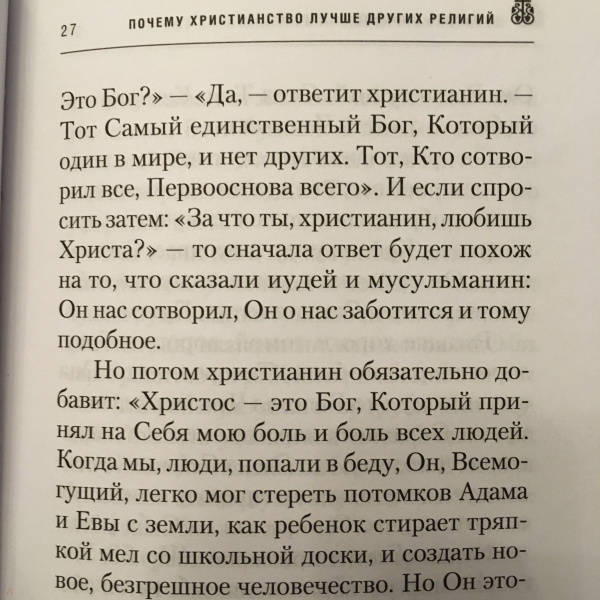 27 ПОЧЕМУ ХРИСТИАНСТВО ЛУЧШЕ ДРУГИХ РЕЛИГИЙ

Это Бог?» — «Да, — ответит христианин. — Тот Самый единственный Бог, Который один в мире, и нет других. Тот, Кто сотворил все, Первооснова всего». И если спросить затем: «За что ты, христианин, любишь Христа?» — то сначала ответ будет похож на то, что сказали иудей и мусульманин: Он нас сотворил, Он о нас заботится и тому подобное.

Но потом христианин обязательно добавит: «Христос — это Бог, Который принял на Себя мою боль и боль всех людей. Когда мы, люди, попали в беду, Он, Всемогущий, легко мог стереть потомков Адама и Евы с земли, как ребенок стирает тряпкой мел со школьной доски, и создать новое, безгрешное человечество. Но Он это-